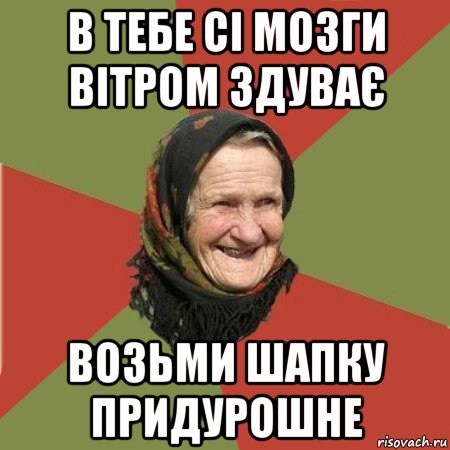 В ТЕБЕ СІ МОЗГИ ВІТРОМ ЗДУВАЄ

ВОЗЬМИ ШАПКУ ПРИДУРОШНЕ

risovach.ru